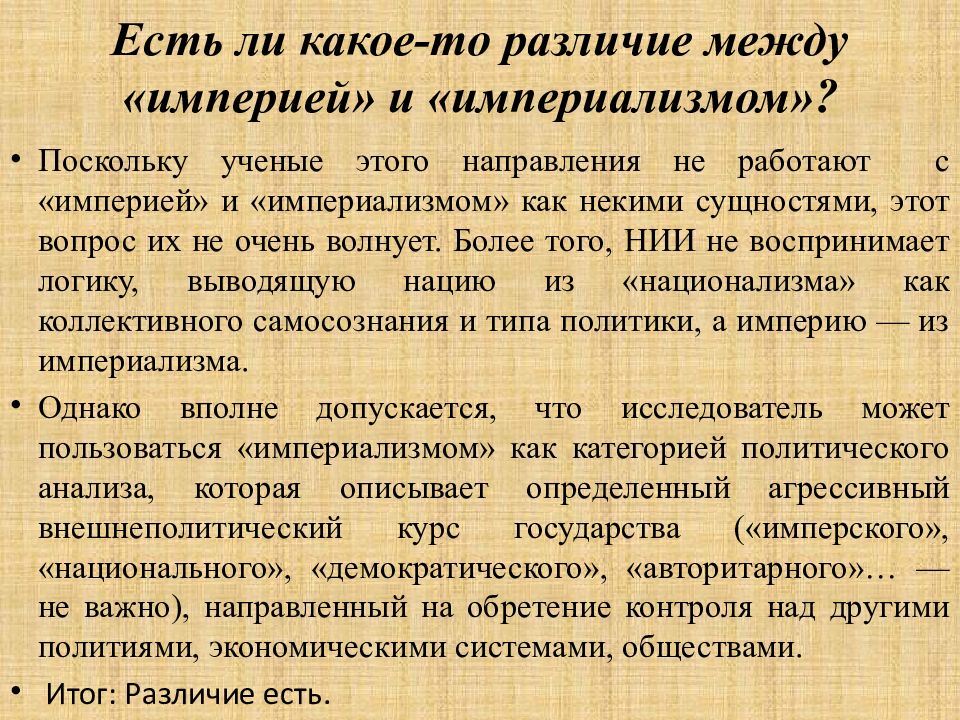 Есть ли какое-то различие между «империей» и «империализмом»?

• Поскольку ученые этого направления не работают с «империей» и «империализмом» как некими сущностями, этот вопрос их не очень волнует. Более того, НИИ не воспринимает логику, выводящую нацию из «национализма» как коллективного самосознания и типа политики, а империю — из империализма.

• Однако вполне допускается, что исследователь может пользоваться «империализмом» как категорией политического анализа, которая описывает определенный агрессивный внешнеполитический курс государства («имперского», «национального», «демократического», «авторитарного»… — не важно), направленный на обретение контроля над другими политиями, экономическими системами, обществами.

• Итог: Различие есть.